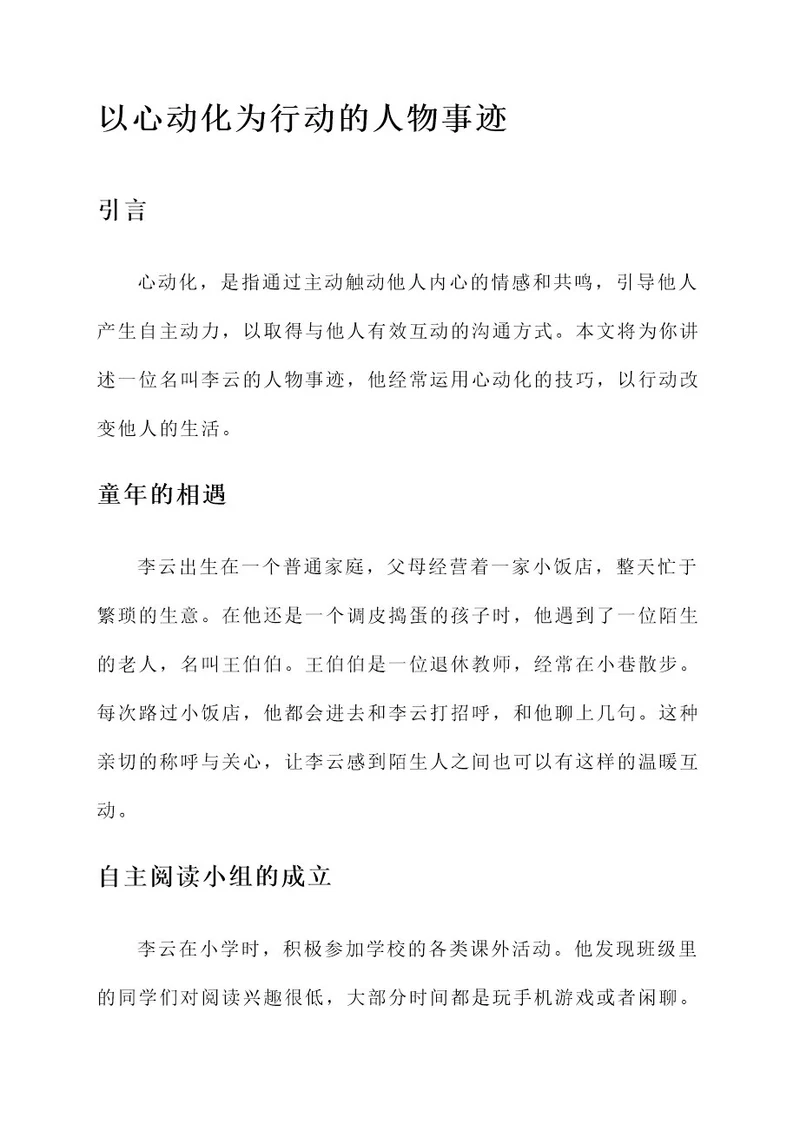 以心动化为行动的人物事迹

引言

心动化，是指通过主动触动他人内心的情感和共鸣，引导他人产生自主动力，以取得与他人有效互动的沟通方式。本文将为你讲述一位名叫李云的人物事迹，他经常运用心动化的技巧，以行动改变他人的生活。

童年的相遇

李云出生在一个普通家庭，父母经营着一家小饭店，整天忙于繁琐的生意。在他还是一个调皮捣蛋的孩子时，他遇到了一位陌生的老人，名叫王伯伯。王伯伯是一位退休教师，经常在小巷散步。每次路过小饭店，他都会进去和李云打招呼，和他聊上几句。这种亲切的称呼与关心，让李云感到陌生人之间也可以有这样的温暖互动。

自主阅读小组的成立

李云在小学时，积极参加学校的各类课外活动。他发现班级里的同学们对阅读兴趣很低，大部分时间都是玩手机游戏或者闲聊。